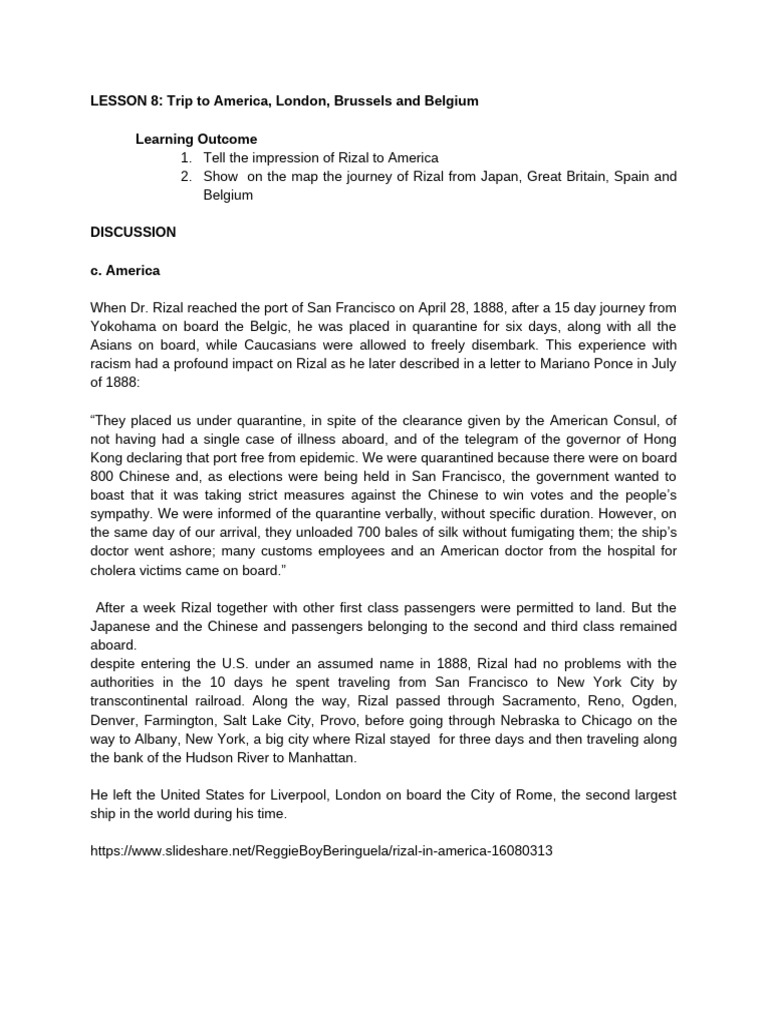 LESSON 8: Trip to America, London, Brussels and Belgium

Learning Outcome
1. Tell the impression of Rizal to America
2. Show on the map the journey of Rizal from Japan, Great Britain, Spain and Belgium

DISCUSSION

c. America

When Dr. Rizal reached the port of San Francisco on April 28, 1888, after a 15 day journey from Yokohama on board the Belgic, he was placed in quarantine for six days, along with all the Asians on board, while Caucasians were allowed to freely disembark. This experience with racism had a profound impact on Rizal as he later described in a letter to Mariano Ponce in July of 1888:

"They placed us under quarantine, in spite of the clearance given by the American Consul, of not having had a single case of illness aboard, and of the telegram of the governor of Hong Kong declaring that port free from epidemic. We were quarantined because there were on board 800 Chinese and, as elections were being held in San Francisco, the government wanted to boast that it was taking strict measures against the Chinese to win votes and the people's sympathy. We were informed of the quarantine verbally, without specific duration. However, on the same day of our arrival, they unloaded 700 bales of silk without fumigating them; the ship's doctor went ashore; many customs employees and an American doctor from the hospital for cholera victims came on board."

After a week Rizal together with other first class passengers were permitted to land. But the Japanese and the Chinese and passengers belonging to the second and third class remained aboard.
despite entering the U.S. under an assumed name in 1888, Rizal had no problems with the authorities in the 10 days he spent traveling from San Francisco to New York City by transcontinental railroad. Along the way, Rizal passed through Sacramento, Reno, Ogden, Denver, Farmington, Salt Lake City, Provo, before going through Nebraska to Chicago on the way to Albany, New York, a big city where Rizal stayed for three days and then traveling along the bank of the Hudson River to Manhattan.

He left the United States for Liverpool, London on board the City of Rome, the second largest ship in the world during his time.

https://www.slideshare.net/ReggieBoyBeringuela/rizal-in-america-16080313